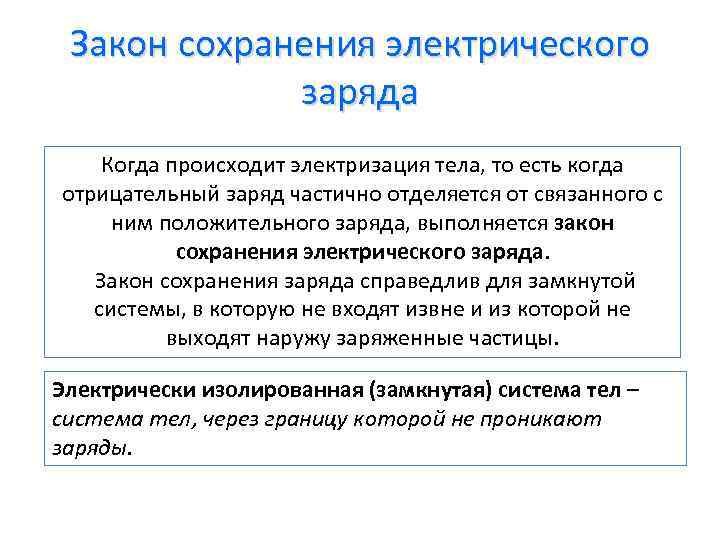 Закон сохранения электрического заряда

Когда происходит электризация тела, то есть когда отрицательный заряд частично отделяется от связанного с ним положительного заряда, выполняется закон сохранения электрического заряда.
Закон сохранения заряда справедлив для замкнутой системы, в которую не входят извне и из которой не выходят наружу заряженные частицы.

Электрически изолированная (замкнутая) система тел – система тел, через границу которой не проникают заряды.